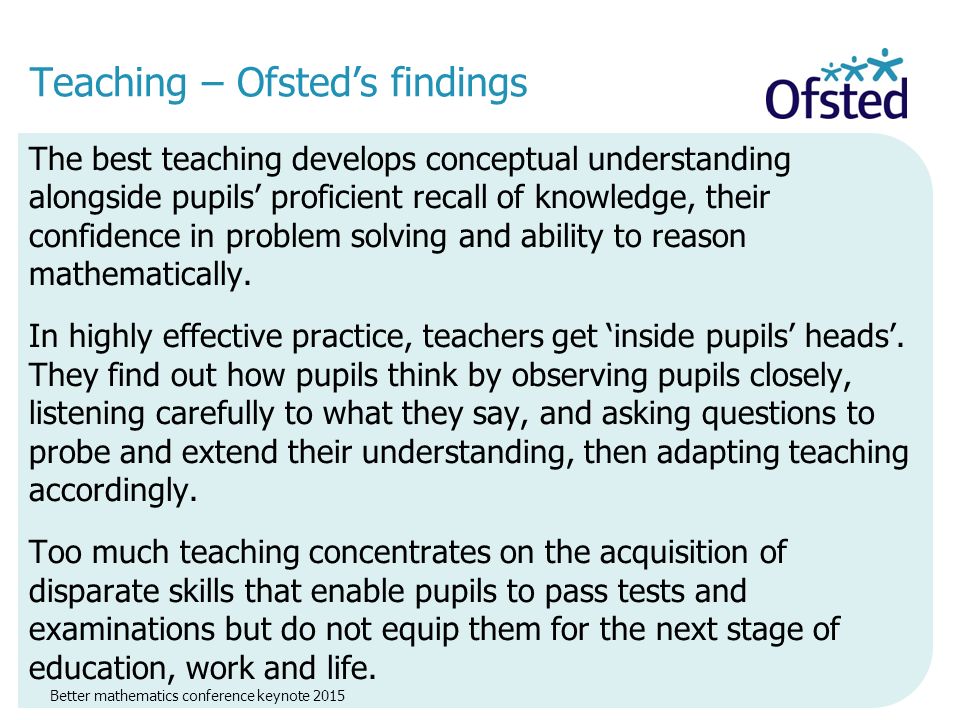 Teaching – Ofsted's findings

Ofsted

The best teaching develops conceptual understanding alongside pupils' proficient recall of knowledge, their confidence in problem solving and ability to reason mathematically.

In highly effective practice, teachers get 'inside pupils' heads'. They find out how pupils think by observing pupils closely, listening carefully to what they say, and asking questions to probe and extend their understanding, then adapting teaching accordingly.

Too much teaching concentrates on the acquisition of disparate skills that enable pupils to pass tests and examinations but do not equip them for the next stage of education, work and life.

Better mathematics conference keynote 2015